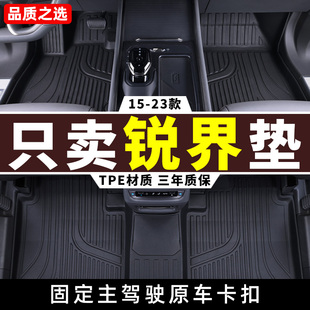 品质之选

15-23款

只卖锐界垫

TPE材质 三年质保

固定主驾驶原车卡扣